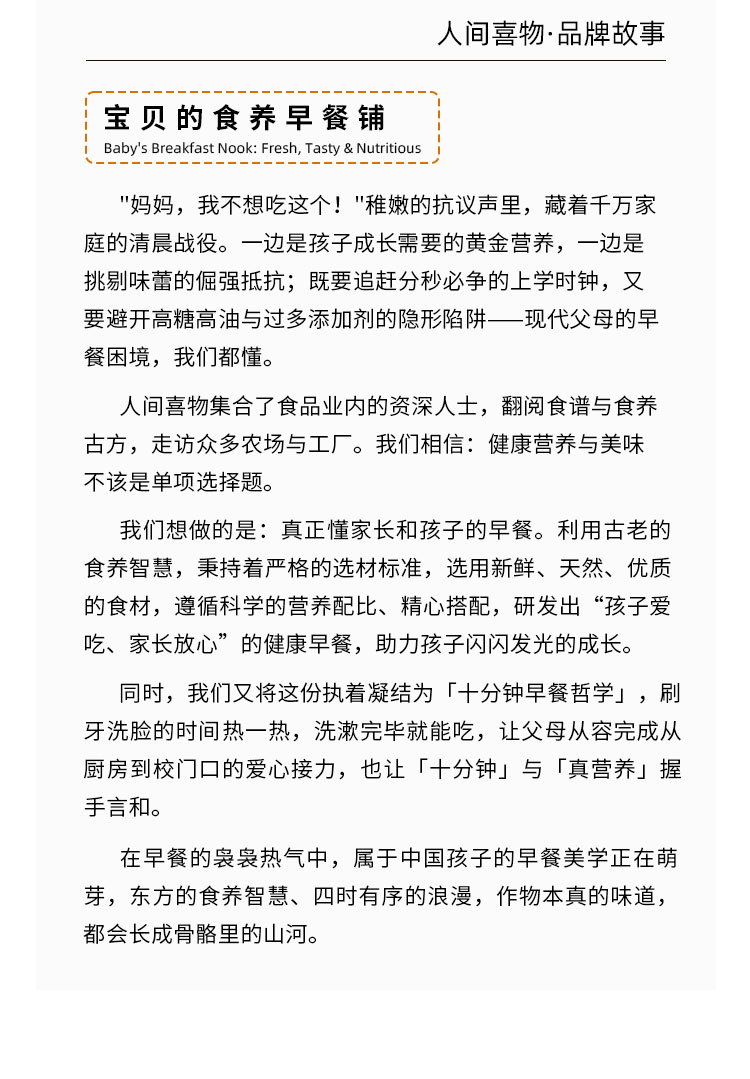 人间喜物·品牌故事

宝贝的食养早餐铺
Baby's Breakfast Nook: Fresh, Tasty & Nutritious

"妈妈，我不想吃这个！"稚嫩的抗议声里，藏着千万家庭的清晨战役。一边是孩子成长需要的黄金营养，一边是挑剔味蕾的倔强抵抗；既要追赶分秒必争的上学时钟，又要避开高糖高油与过多添加剂的隐形陷阱——现代父母的早餐困境，我们都懂。

人间喜物集合了食品业内的资深人士，翻阅食谱与食养古方，走访众多农场与工厂。我们相信：健康营养与美味不该是单项选择题。

我们想做的是：真正懂家长和孩子的早餐。利用古老的食养智慧，秉持着严格的选材标准，选用新鲜、天然、优质的食材，遵循科学的营养配比、精心搭配，研发出“孩子爱吃、家长放心”的健康早餐，助力孩子闪闪发光的成长。

同时，我们又将这份执着凝结为「十分钟早餐哲学」，刷牙洗脸的时间热一热，洗漱完毕就能吃，让父母从容完成从厨房到校门口的爱心接力，也让「十分钟」与「真营养」握手言和。

在早餐的袅袅热气中，属于中国孩子的早餐美学正在萌芽，东方的食养智慧、四时有序的浪漫，作物本真的味道，都会长成骨骼里的山河。